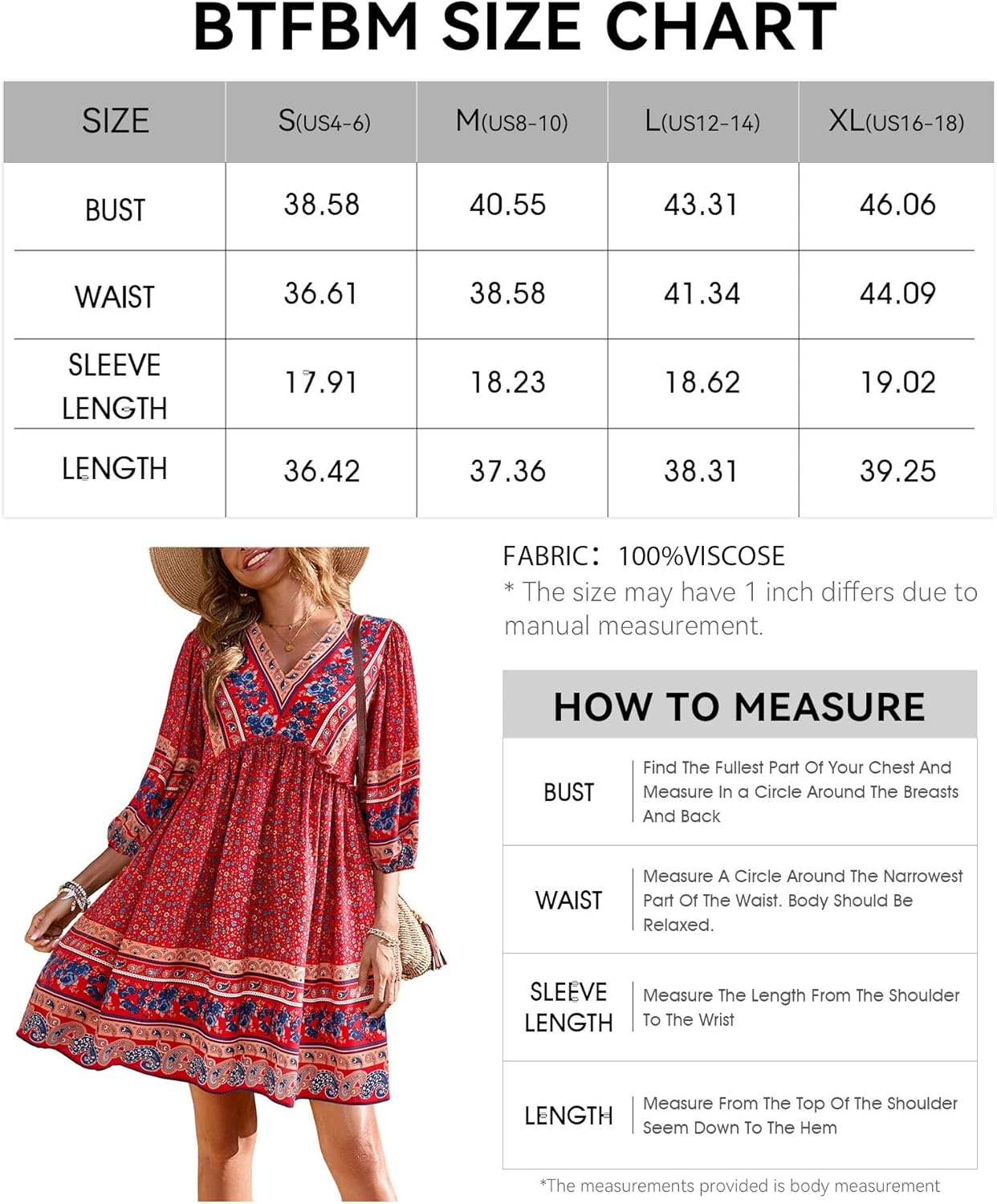 BTFBM SIZE CHART

| SIZE | S(US4-6) | M(US8-10) | L(US12-14) | XL(US16-18) |
|---|---|---|---|---|
| BUST | 38.58 | 40.55 | 43.31 | 46.06 |
| WAIST | 36.61 | 38.58 | 41.34 | 44.09 |
| SLEEVE LENGTH | 17.91 | 18.23 | 18.62 | 19.02 |
| LENGTH | 36.42 | 37.36 | 38.31 | 39.25 |

FABRIC: 100%VISCOSE
* The size may have 1 inch differs due to manual measurement.

HOW TO MEASURE

| BUST | Find The Fullest Part Of Your Chest And Measure In a Circle Around The Breasts And Back |
|---|---|
| WAIST | Measure A Circle Around The Narrowest Part Of The Waist. Body Should Be Relaxed. |
| SLEEVE LENGTH | Measure The Length From The Shoulder To The Wrist |
| LENGTH | Measure From The Top Of The Shoulder Seem Down To The Hem |

*The measurements provided is body measurement